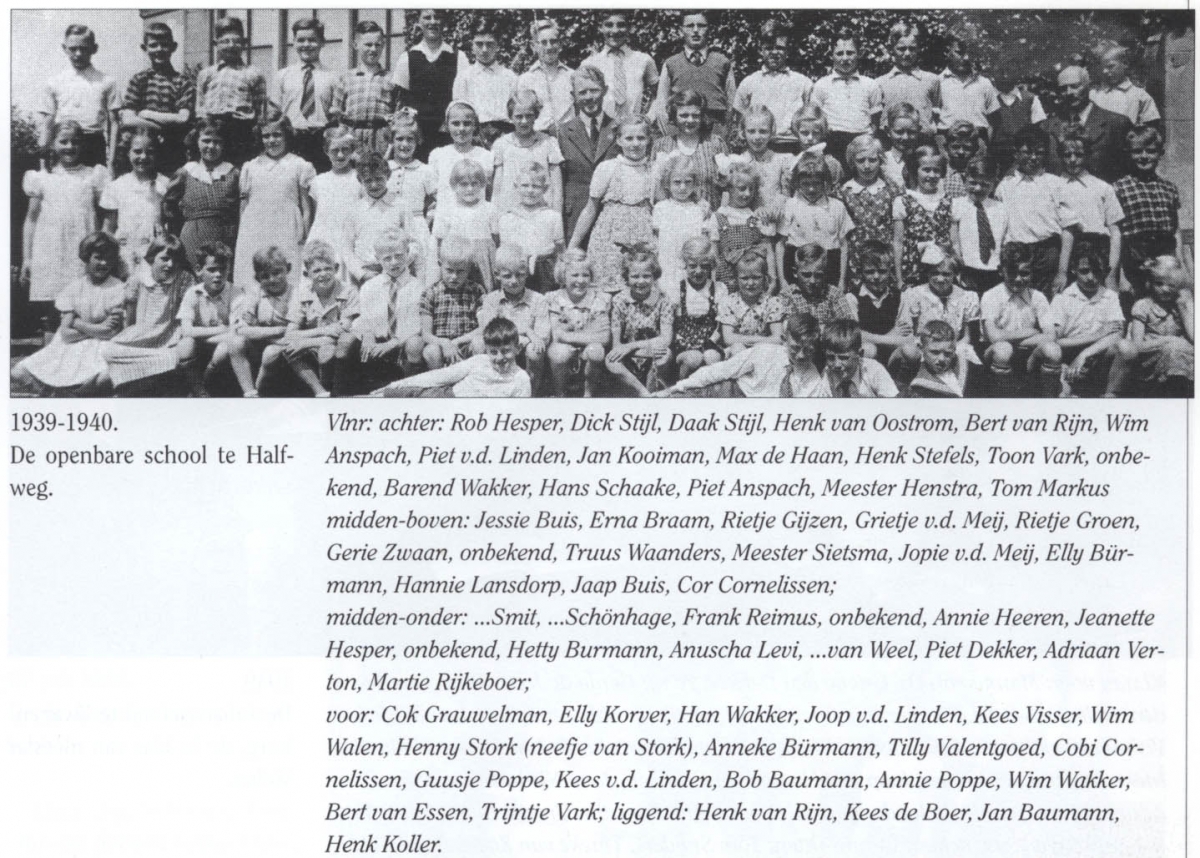 1939-1940.
De openbare school te Halfweg.

Vlnr: achter: Rob Hesper, Dick Stijl, Daak Stijl, Henk van Oostrom, Bert van Rijn, Wim Anspach, Piet v.d. Linden, Jan Kooiman, Max de Haan, Henk Stefels, Toon Vark, onbekend, Barend Wakker, Hans Schaake, Piet Anspach, Meester Henstra, Tom Markus midden-boven: Jessie Buis, Erna Braam, Rietje Gijzen, Grietje v.d. Meij, Rietje Groen, Gerie Zwaan, onbekend, Truus Waanders, Meester Sietsma, Jopie v.d. Meij, Elly Bürmann, Hannie Lansdorp, Jaap Buis, Cor Cornelissen;
midden-onder: ...Smit, ...Schönhage, Frank Reimus, onbekend, Annie Heeren, Jeanette Hesper, onbekend, Hetty Burmann, Anuscha Levi, ...van Weel, Piet Dekker, Adriaan Verton, Martie Rijkeboer;
voor: Cok Grauwelman, Elly Korver, Han Wakker, Joop v.d. Linden, Kees Visser, Wim Walen, Henny Stork (neefje van Stork), Anneke Bürmann, Tilly Valentgoed, Cobi Cornelissen, Guusje Poppe, Kees v.d. Linden, Bob Baumann, Annie Poppe, Wim Wakker, Bert van Essen, Trijntje Vark; liggend: Henk van Rijn, Kees de Boer, Jan Baumann, Henk Koller.